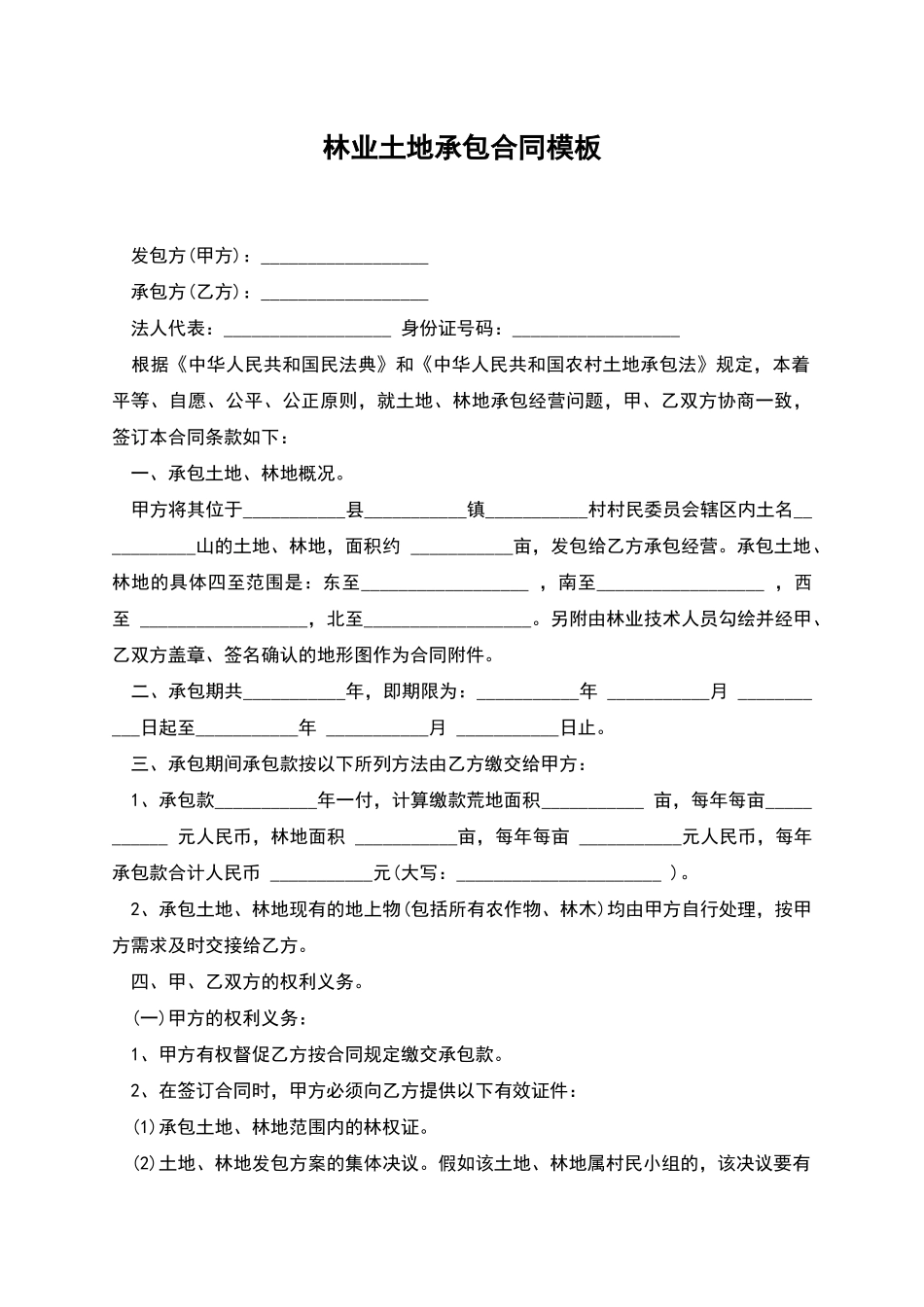 林业土地承包合同模板

发包方(甲方)：__________________

承包方(乙方)：__________________

法人代表：__________________ 身份证号码：__________________

根据《中华人民共和国民法典》和《中华人民共和国农村土地承包法》规定，本着平等、自愿、公平、公正原则，就土地、林地承包经营问题，甲、乙双方协商一致，签订本合同条款如下：

一、承包土地、林地概况。

甲方将其位于___________县___________镇___________村村民委员会辖区内土名___________山的土地、林地，面积约 ___________亩，发包给乙方承包经营。承包土地、林地的具体四至范围是：东至__________________ ，南至__________________ ，西至 __________________，北至__________________。另附由林业技术人员勾绘并经甲、乙双方盖章、签名确认的地形图作为合同附件。

二、承包期共___________年，即期限为：___________年 ___________月 ___________日起至___________年 ___________月 ___________日止。

三、承包期间承包款按以下所列方法由乙方缴交给甲方：

1、承包款___________年一付，计算缴款荒地面积___________ 亩，每年每亩___________ 元人民币，林地面积 ___________亩，每年每亩 ___________元人民币，每年承包款合计人民币 ___________元(大写：______________________ )。

2、承包土地、林地现有的地上物(包括所有农作物、林木)均由甲方自行处理，按甲方需求及时交接给乙方。

四、甲、乙双方的权利义务。

(一)甲方的权利义务：

1、甲方有权督促乙方按合同规定缴交承包款。

2、在签订合同时，甲方必须向乙方提供以下有效证件：

(1)承包土地、林地范围内的林权证。

(2)土地、林地发包方案的集体决议。假如该土地、林地属村民小组的，该决议要有